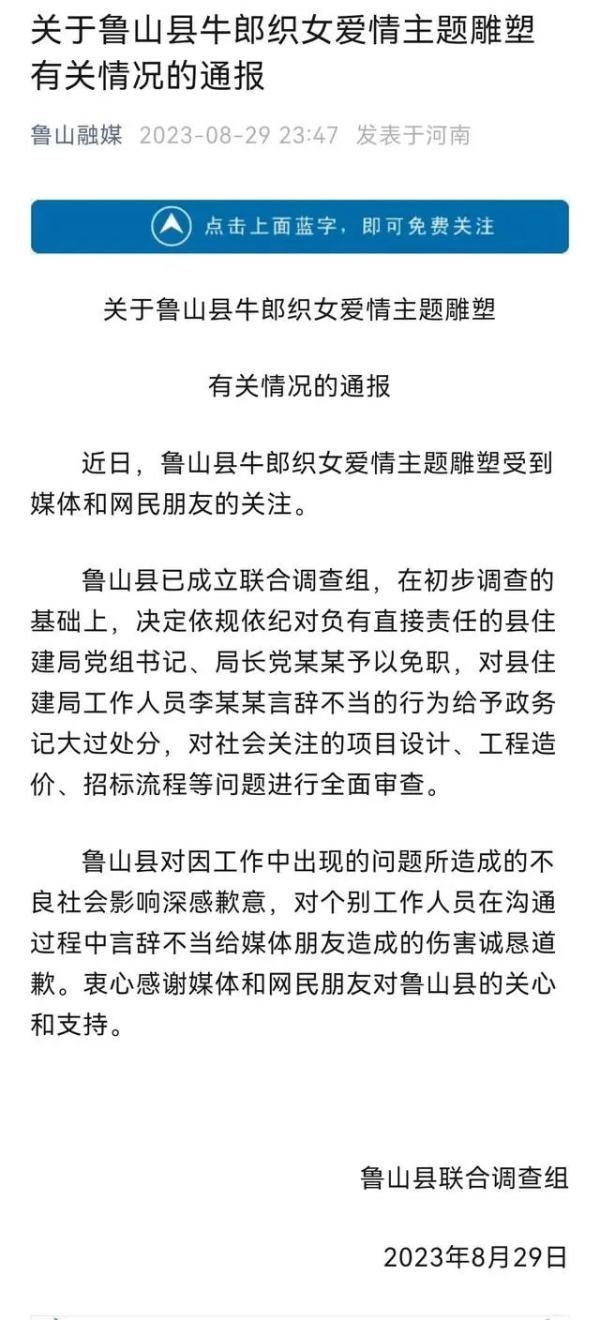 关于鲁山县牛郎织女爱情主题雕塑有关情况的通报

鲁山融媒 2023-08-29 23:47 发表于河南

点击上面蓝字，即可免费关注

关于鲁山县牛郎织女爱情主题雕塑

有关情况的通报

近日，鲁山县牛郎织女爱情主题雕塑受到媒体和网民朋友的关注。

鲁山县已成立联合调查组，在初步调查的基础上，决定依规依纪对负有直接责任的县住建局党组书记、局长党某某予以免职，对县住建局工作人员李某某言辞不当的行为给予政务记大过处分，对社会关注的项目设计、工程造价、招标流程等问题进行全面审查。

鲁山县对因工作中出现的问题所造成的不良社会影响深感歉意，对个别工作人员在沟通过程中言辞不当给媒体朋友造成的伤害诚恳道歉。衷心感谢媒体和网民朋友对鲁山县的关心和支持。

鲁山县联合调查组

2023年8月29日